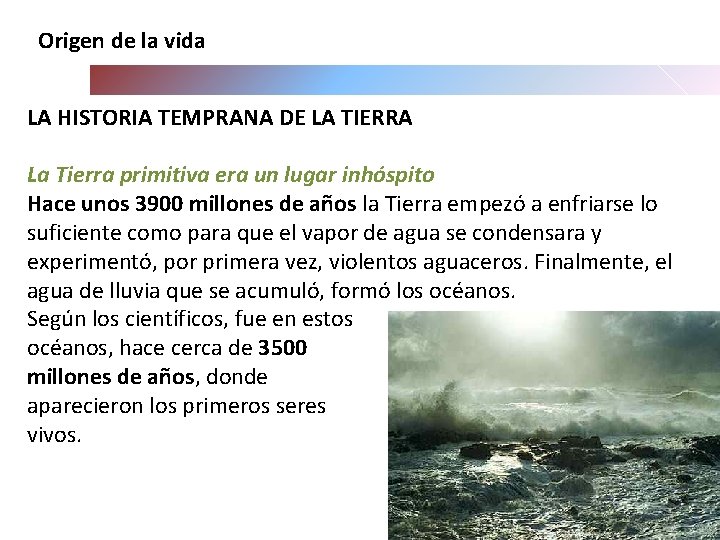 Origen de la vida

LA HISTORIA TEMPRANA DE LA TIERRA

La Tierra primitiva era un lugar inhóspito

Hace unos 3900 millones de años la Tierra empezó a enfriarse lo suficiente como para que el vapor de agua se condensara y experimentó, por primera vez, violentos aguaceros. Finalmente, el agua de lluvia que se acumuló, formó los océanos.

Según los científicos, fue en estos océanos, hace cerca de 3500 millones de años, donde aparecieron los primeros seres vivos.